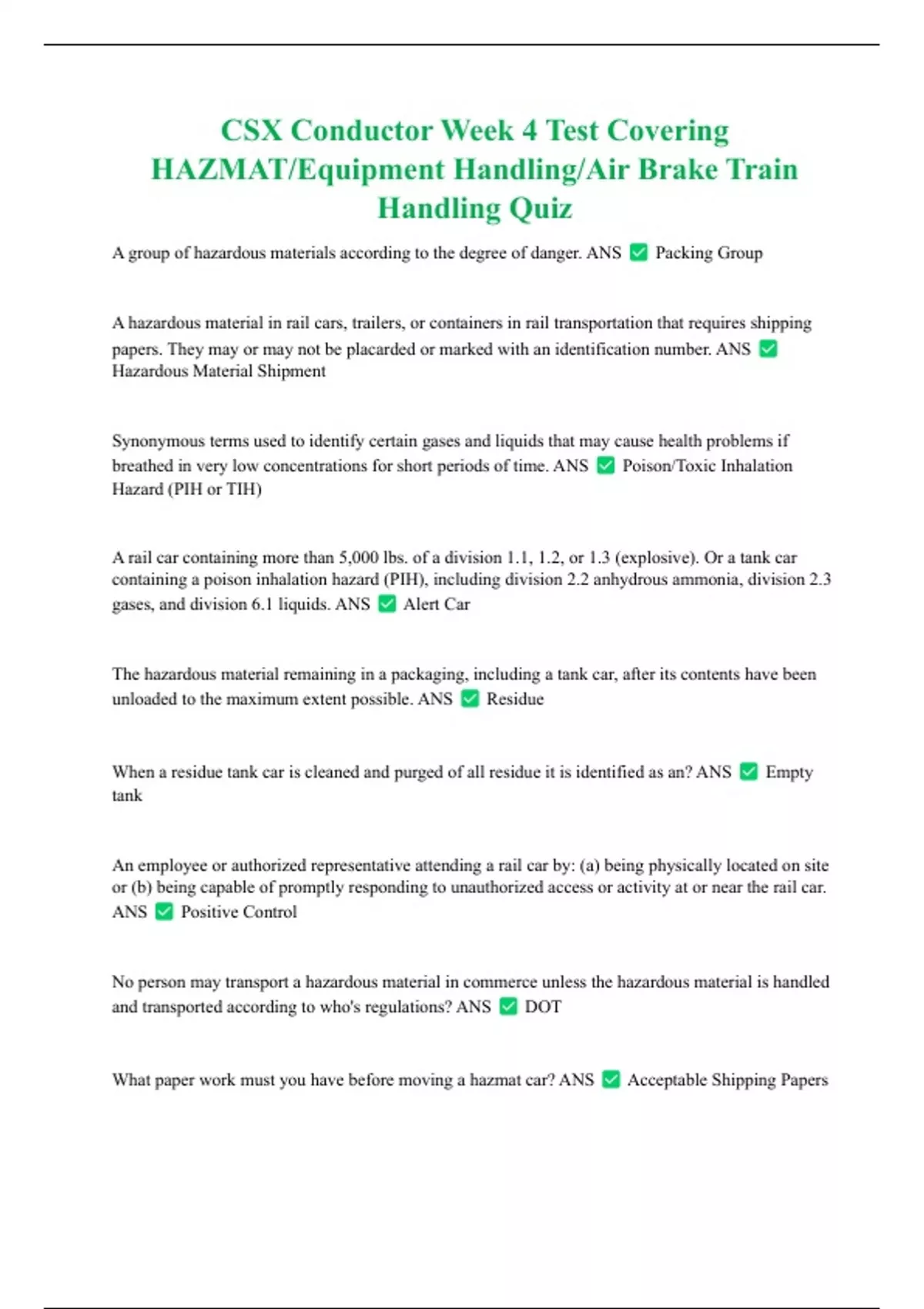 CSX Conductor Week 4 Test Covering HAZMAT/Equipment Handling/Air Brake Train Handling Quiz

A group of hazardous materials according to the degree of danger. ANS ✅ Packing Group

A hazardous material in rail cars, trailers, or containers in rail transportation that requires shipping papers. They may or may not be placarded or marked with an identification number. ANS ✅ Hazardous Material Shipment

Synonymous terms used to identify certain gases and liquids that may cause health problems if breathed in very low concentrations for short periods of time. ANS ✅ Poison/Toxic Inhalation Hazard (PIH or TIH)

A rail car containing more than 5,000 lbs. of a division 1.1, 1.2, or 1.3 (explosive). Or a tank car containing a poison inhalation hazard (PIH), including division 2.2 anhydrous ammonia, division 2.3 gases, and division 6.1 liquids. ANS ✅ Alert Car

The hazardous material remaining in a packaging, including a tank car, after its contents have been unloaded to the maximum extent possible. ANS ✅ Residue

When a residue tank car is cleaned and purged of all residue it is identified as an? ANS ✅ Empty tank

An employee or authorized representative attending a rail car by: (a) being physically located on site or (b) being capable of promptly responding to unauthorized access or activity at or near the rail car. ANS ✅ Positive Control

No person may transport a hazardous material in commerce unless the hazardous material is handled and transported according to who's regulations? ANS ✅ DOT

What paper work must you have before moving a hazmat car? ANS ✅ Acceptable Shipping Papers